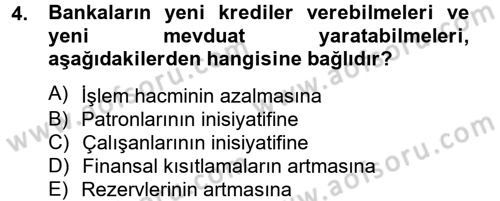 4. Bankaların yeni krediler verebilmeleri ve yeni mevduat yaratabilmeleri, aşağıdakilerden hangisine bağlıdır?

A) İşlem hacminin azalmasına
B) Patronlarının inisiyatifine
C) Çalışanlarının inisiyatifine
D) Finansal kısıtlamaların artmasına
E) Rezervlerinin artmasına

www.aofsoru.com
www.aofsoru.com
www.aofsoru.com
www.aofsoru.com